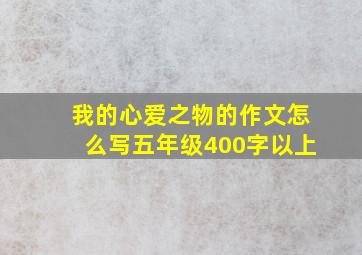 我的心爱之物的作文怎么写五年级400字以上